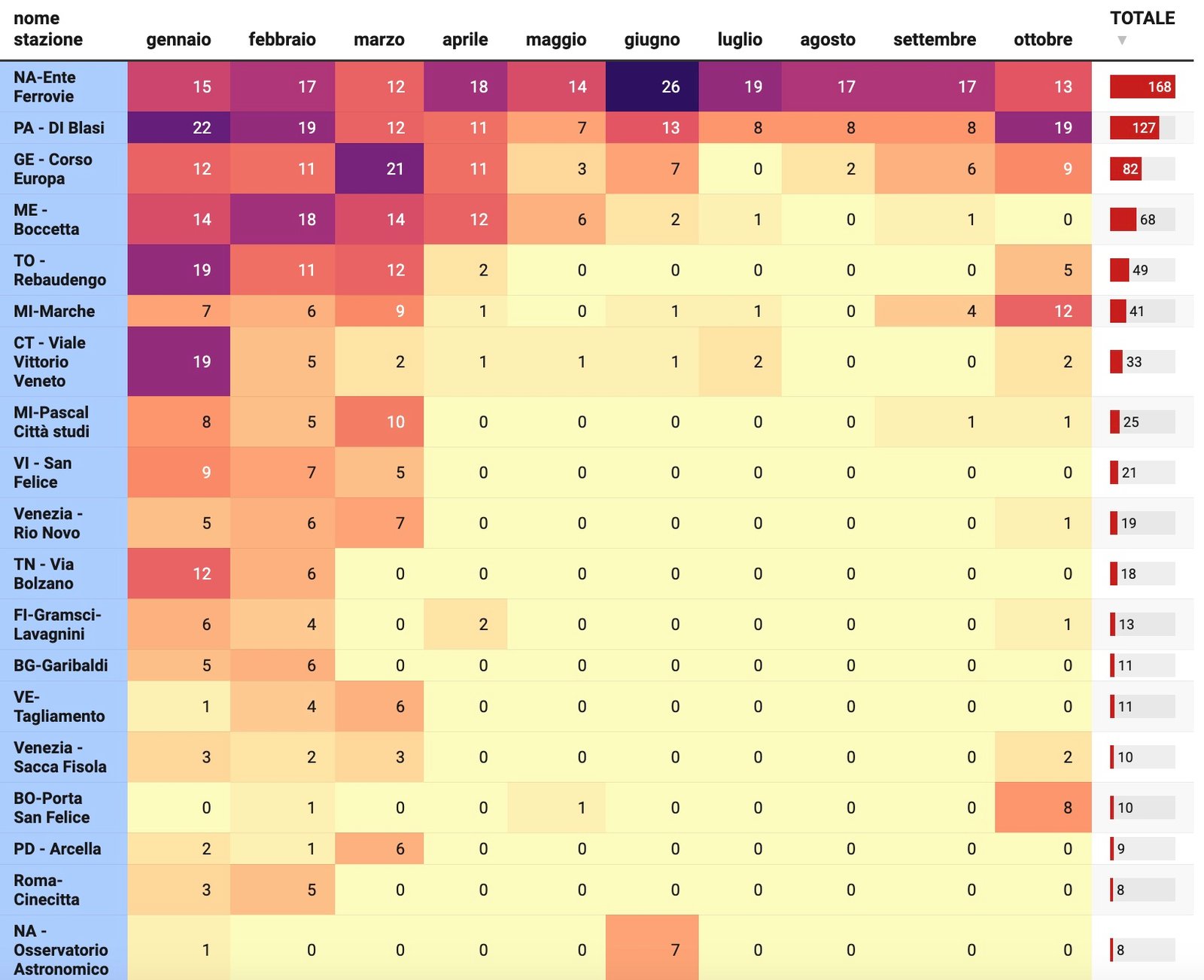 | nome stazione | gennaio | febbraio | marzo | aprile | maggio | giugno | luglio | agosto | settembre | ottobre | TOTALE ▼ |
|---|---|---|---|---|---|---|---|---|---|---|---|
| NA-Ente Ferrovie | 15 | 17 | 12 | 18 | 14 | 26 | 19 | 17 | 17 | 13 | 168 |
| PA - DI Blasi | 22 | 19 | 12 | 11 | 7 | 13 | 8 | 8 | 8 | 19 | 127 |
| GE - Corso Europa | 12 | 11 | 21 | 11 | 3 | 7 | 0 | 2 | 6 | 9 | 82 |
| ME - Boccetta | 14 | 18 | 14 | 12 | 6 | 2 | 1 | 0 | 1 | 0 | 68 |
| TO - Rebaudengo | 19 | 11 | 12 | 2 | 0 | 0 | 0 | 0 | 0 | 5 | 49 |
| MI-Marche | 7 | 6 | 9 | 1 | 0 | 1 | 1 | 0 | 4 | 12 | 41 |
| CT - Viale Vittorio Veneto | 19 | 5 | 2 | 1 | 1 | 1 | 2 | 0 | 0 | 2 | 33 |
| MI-Pascal Città studi | 8 | 5 | 10 | 0 | 0 | 0 | 0 | 0 | 1 | 1 | 25 |
| VI - San Felice | 9 | 7 | 5 | 0 | 0 | 0 | 0 | 0 | 0 | 0 | 21 |
| Venezia - Rio Novo | 5 | 6 | 7 | 0 | 0 | 0 | 0 | 0 | 0 | 1 | 19 |
| TN - Via Bolzano | 12 | 6 | 0 | 0 | 0 | 0 | 0 | 0 | 0 | 0 | 18 |
| FI-Gramsci-Lavagnini | 6 | 4 | 0 | 2 | 0 | 0 | 0 | 0 | 0 | 1 | 13 |
| BG-Garibaldi | 5 | 6 | 0 | 0 | 0 | 0 | 0 | 0 | 0 | 0 | 11 |
| VE-Tagliamento | 1 | 4 | 6 | 0 | 0 | 0 | 0 | 0 | 0 | 0 | 11 |
| Venezia - Sacca Fisola | 3 | 2 | 3 | 0 | 0 | 0 | 0 | 0 | 0 | 2 | 10 |
| BO-Porta San Felice | 0 | 1 | 0 | 0 | 1 | 0 | 0 | 0 | 0 | 8 | 10 |
| PD - Arcella | 2 | 1 | 6 | 0 | 0 | 0 | 0 | 0 | 0 | 0 | 9 |
| Roma-Cinecitta | 3 | 5 | 0 | 0 | 0 | 0 | 0 | 0 | 0 | 0 | 8 |
| NA - Osservatorio Astronomico | 1 | 0 | 0 | 0 | 0 | 7 | 0 | 0 | 0 | 0 | 8 |